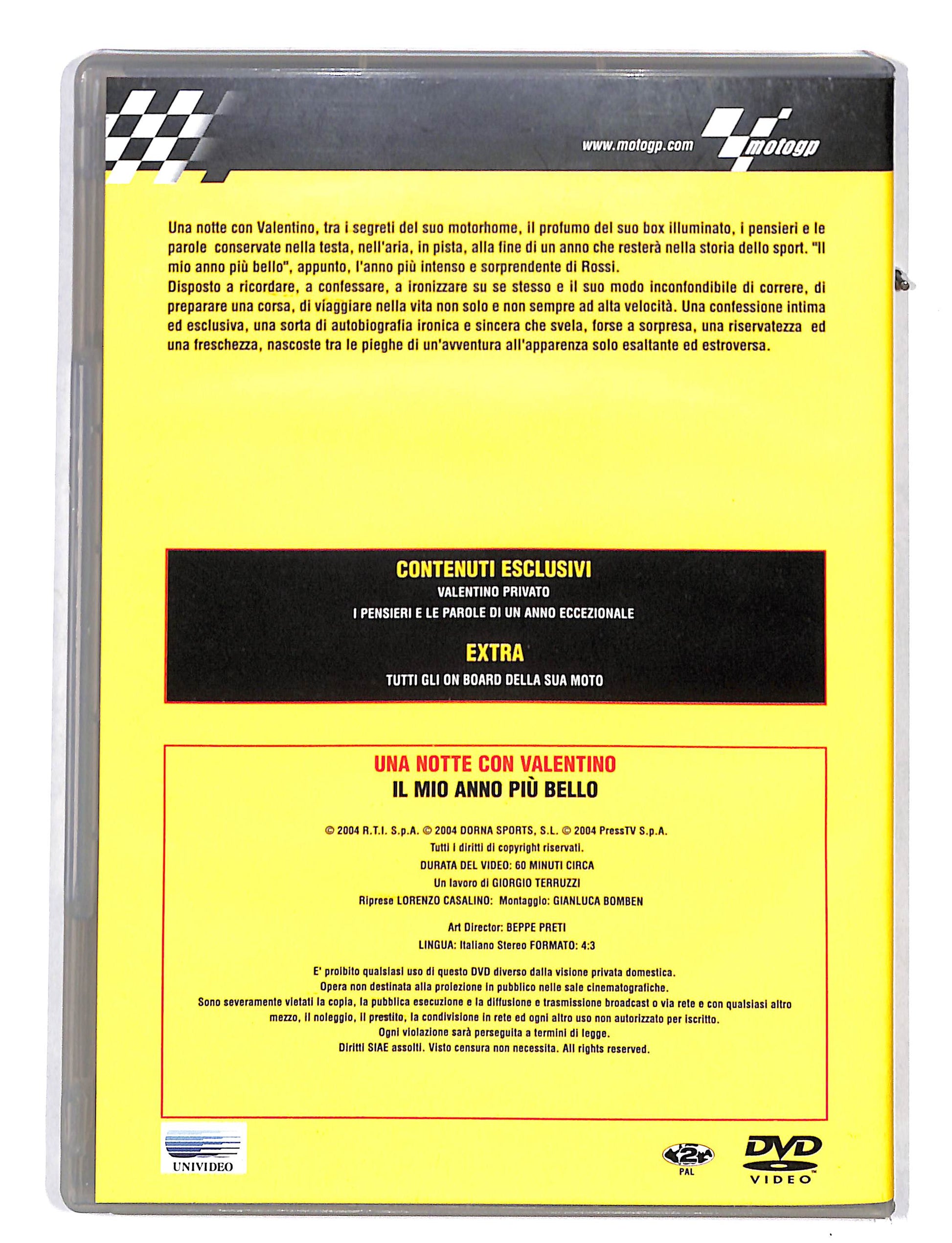 www.motogp.com motogp

Una notte con Valentino, tra i segreti del suo motorhome, il profumo del suo box illuminato, i pensieri e le parole conservate nella testa, nell'aria, in pista, alla fine di un anno che resterà nella storia dello sport. "Il mio anno più bello", appunto, l'anno più intenso e sorprendente di Rossi.
Disposto a ricordare, a confessare, a ironizzare su se stesso e il suo modo inconfondibile di correre, di preparare una corsa, di viaggiare nella vita non solo e non sempre ad alta velocità. Una confessione intima ed esclusiva, una sorta di autobiografia ironica e sincera che svela, forse a sorpresa, una riservatezza ed una freschezza, nascoste tra le pieghe di un'avventura all'apparenza solo esaltante ed estroversa.

CONTENUTI ESCLUSIVI
VALENTINO PRIVATO
I PENSIERI E LE PAROLE DI UN ANNO ECCEZIONALE

EXTRA
TUTTI GLI ON BOARD DELLA SUA MOTO

UNA NOTTE CON VALENTINO
IL MIO ANNO PIÙ BELLO

© 2004 R.T.I. S.p.A. © 2004 DORNA SPORTS, S.L. © 2004 PressTV S.p.A.
Tutti i diritti di copyright riservati.
DURATA DEL VIDEO: 60 MINUTI CIRCA
Un lavoro di GIORGIO TERRUZZI
Riprese LORENZO CASALINO: Montaggio: GIANLUCA BOMBEN

Art Director: BEPPE PRETI
LINGUA: Italiano Stereo FORMATO: 4:3

E' proibito qualsiasi uso di questo DVD diverso dalla visione privata domestica.
Opera non destinata alla proiezione in pubblico nelle sale cinematografiche.
Sono severamente vietati la copia, la pubblica esecuzione e la diffusione e trasmissione broadcast o via rete e con qualsiasi altro mezzo, il noleggio, il prestito, la condivisione in rete ed ogni altro uso non autorizzato per iscritto.
Ogni violazione sarà perseguita a termini di legge.
Diritti SIAE assolti. Visto censura non necessita. All rights reserved.

UNIVIDEO

2 PAL

DVD VIDEO